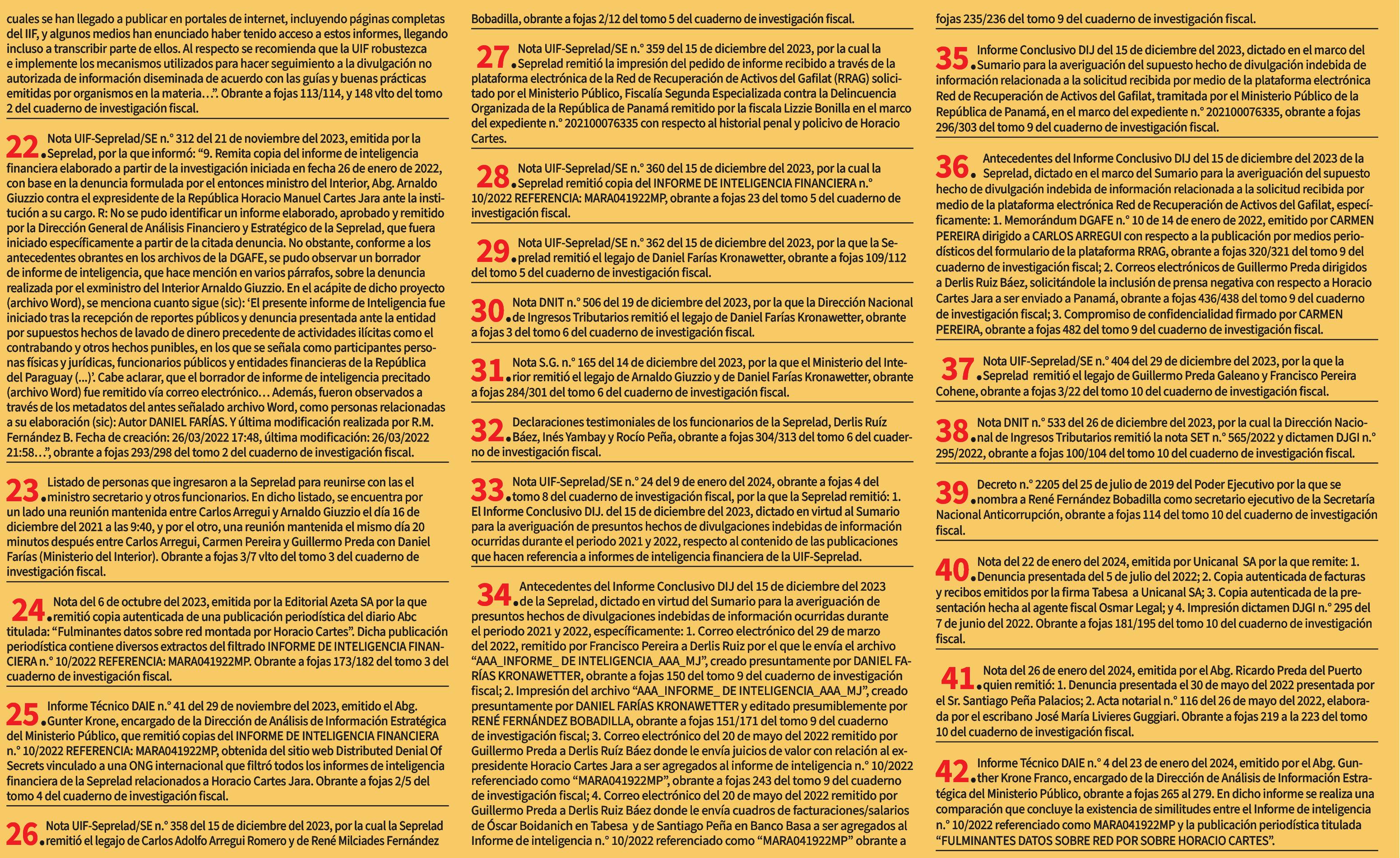 cuales se han llegado a publicar en portales de internet, incluyendo páginas completas del IIF, y algunos medios han enunciado haber tenido acceso a estos informes, llegando incluso a transcribir parte de ellos. Al respecto se recomienda que la UIF robustezca e implemente los mecanismos utilizados para hacer seguimiento a la divulgación no autorizada de información diseminada de acuerdo con las guías y buenas prácticas emitidas por organismos en la materia…”. Obrante a fojas 113/114, y 148 vlto del tomo 2 del cuaderno de investigación fiscal.

22. Nota UIF-Seprelad/SE n.° 312 del 21 de noviembre del 2023, emitida por la Seprelad, por la que informó: “9. Remita copia del informe de inteligencia financiera elaborado a partir de la investigación iniciada en fecha 26 de enero de 2022, con base en la denuncia formulada por el entonces ministro del Interior, Abg. Arnaldo Giuzzio contra el expresidente de la República Horacio Manuel Cartes Jara ante la institución a su cargo. R: No se pudo identificar un informe elaborado, aprobado y remitido por la Dirección General de Análisis Financiero y Estratégico de la Seprelad, que fuera iniciado específicamente a partir de la citada denuncia. No obstante, conforme a los antecedentes obrantes en los archivos de la DGAFE, se pudo observar un borrador de informe de inteligencia, que hace mención en varios párrafos, sobre la denuncia realizada por el exministro del Interior Arnaldo Giuzzio. En el acápite de dicho proyecto (archivo Word), se menciona cuanto sigue (sic): ‘El presente informe de Inteligencia fue iniciado tras la recepción de reportes públicos y denuncia presentada ante la entidad por supuestos hechos de lavado de dinero precedente de actividades ilícitas como el contrabando y otros hechos punibles, en los que se señala como participantes personas físicas y jurídicas, funcionarios públicos y entidades financieras de la República del Paraguay (...)’. Cabe aclarar, que el borrador de informe de inteligencia precitado (archivo Word) fue remitido vía correo electrónico… Además, fueron observados a través de los metadatos del antes señalado archivo Word, como personas relacionadas a su elaboración (sic): Autor DANIEL FARÍAS. Y última modificación realizada por R.M. Fernández B. Fecha de creación: 26/03/2022 17:48, última modificación: 26/03/2022 21:58…”, obrante a fojas 293/298 del tomo 2 del cuaderno de investigación fiscal.

23. Listado de personas que ingresaron a la Seprelad para reunirse con las el ministro secretario y otros funcionarios. En dicho listado, se encuentra por un lado una reunión mantenida entre Carlos Arregui y Arnaldo Giuzzio el día 16 de diciembre del 2021 a las 9:40, y por el otro, una reunión mantenida el mismo día 20 minutos después entre Carlos Arregui, Carmen Pereira y Guillermo Preda con Daniel Farías (Ministerio del Interior). Obrante a fojas 3/7 vlto del tomo 3 del cuaderno de investigación fiscal.

24. Nota del 6 de octubre del 2023, emitida por la Editorial Azeta SA por la que remitió copia autenticada de una publicación periodística del diario Abc titulada: “Fulminantes datos sobre red montada por Horacio Cartes”. Dicha publicación periodística contiene diversos extractos del filtrado INFORME DE INTELIGENCIA FINANCIERA n.° 10/2022 REFERENCIA: MARA041922MP. Obrante a fojas 173/182 del tomo 3 del cuaderno de investigación fiscal.

25. Informe Técnico DAIE n.° 41 del 29 de noviembre del 2023, emitido el Abg. Gunter Krone, encargado de la Dirección de Análisis de Información Estratégica del Ministerio Público, que remitió copias del INFORME DE INTELIGENCIA FINANCIERA n.° 10/2022 REFERENCIA: MARA041922MP, obtenida del sitio web Distributed Denial Of Secrets vinculado a una ONG internacional que filtró todos los informes de inteligencia financiera de la Seprelad relacionados a Horacio Cartes Jara. Obrante a fojas 2/5 del tomo 4 del cuaderno de investigación fiscal.

26. Nota UIF-Seprelad/SE n.° 358 del 15 de diciembre del 2023, por la cual la Seprelad remitió el legajo de Carlos Adolfo Arregui Romero y de René Milciades Fernández Bobadilla, obrante a fojas 2/12 del tomo 5 del cuaderno de investigación fiscal.

27. Nota UIF-Seprelad/SE n.° 359 del 15 de diciembre del 2023, por la cual la Seprelad remitió la impresión del pedido de informe recibido a través de la plataforma electrónica de la Red de Recuperación de Activos del Gafilat (RRAG) solicitado por el Ministerio Público, Fiscalía Segunda Especializada contra la Delincuencia Organizada de la República de Panamá remitido por la fiscala Lizzie Bonilla en el marco del expediente n.° 202100076335 con respecto al historial penal y policivo de Horacio Cartes.

28. Nota UIF-Seprelad/SE n.° 360 del 15 de diciembre del 2023, por la cual la Seprelad remitió copia del INFORME DE INTELIGENCIA FINANCIERA n.° 10/2022 REFERENCIA: MARA041922MP, obrante a fojas 23 del tomo 5 del cuaderno de investigación fiscal.

29. Nota UIF-Seprelad/SE n.° 362 del 15 de diciembre del 2023, por la que la Seprelad remitió el legajo de Daniel Farías Kronawetter, obrante a fojas 109/112 del tomo 5 del cuaderno de investigación fiscal.

30. Nota DNIT n.° 506 del 19 de diciembre del 2023, por la que la Dirección Nacional de Ingresos Tributarios remitió el legajo de Daniel Farías Kronawetter, obrante a fojas 3 del tomo 6 del cuaderno de investigación fiscal.

31. Nota S.G. n.° 165 del 14 de diciembre del 2023, por la que el Ministerio del Interior remitió el legajo de Arnaldo Giuzzio y de Daniel Farías Kronawetter, obrante a fojas 284/301 del tomo 6 del cuaderno de investigación fiscal.

32. Declaraciones testimoniales de los funcionarios de la Seprelad, Derlis Ruíz Báez, Inés Yambay y Rocío Peña, obrante a fojas 304/313 del tomo 6 del cuaderno de investigación fiscal.

33. Nota UIF-Seprelad/SE n.° 24 del 9 de enero del 2024, obrante a fojas 4 del tomo 8 del cuaderno de investigación fiscal, por la que la Seprelad remitió: 1. El Informe Conclusivo DIJ. del 15 de diciembre del 2023, dictado en virtud al Sumario para la averiguación de presuntos hechos de divulgaciones indebidas de información ocurridas durante el periodo 2021 y 2022, respecto al contenido de las publicaciones que hacen referencia a informes de inteligencia financiera de la UIF-Seprelad.

34. Antecedentes del Informe Conclusivo DIJ del 15 de diciembre del 2023 de la Seprelad, dictado en virtud del Sumario para la averiguación de presuntos hechos de divulgaciones indebidas de información ocurridas durante el periodo 2021 y 2022, específicamente: 1. Correo electrónico del 29 de marzo del 2022, remitido por Francisco Pereira a Derlis Ruiz por el que le envía el archivo “AAA_INFORME_ DE INTELIGENCIA_AAA_MJ”, creado presuntamente por DANIEL FARÍAS KRONAWETTER, obrante a fojas 150 del tomo 9 del cuaderno de investigación fiscal; 2. Impresión del archivo “AAA_INFORME_ DE INTELIGENCIA_AAA_MJ”, creado presuntamente por DANIEL FARÍAS KRONAWETTER y editado presumiblemente por RENÉ FERNÁNDEZ BOBADILLA, obrante a fojas 151/171 del tomo 9 del cuaderno de investigación fiscal; 3. Correo electrónico del 20 de mayo del 2022 remitido por Guillermo Preda a Derlis Ruiz Báez donde le envía juicios de valor con relación al expresidente Horacio Cartes Jara a ser agregados al informe de inteligencia n.° 10/2022 referenciado como “MARA041922MP”, obrante a fojas 243 del tomo 9 del cuaderno de investigación fiscal; 4. Correo electrónico del 20 de mayo del 2022 remitido por Guillermo Preda a Derlis Ruiz Báez donde le envía cuadros de facturaciones/salarios de Óscar Boidanich en Tabesa y de Santiago Peña en Banco Basa a ser agregados al Informe de inteligencia n.° 10/2022 referenciado como “MARA041922MP” obrante a fojas 235/236 del tomo 9 del cuaderno de investigación fiscal.

35. Informe Conclusivo DIJ del 15 de diciembre del 2023, dictado en el marco del Sumario para la averiguación del supuesto hecho de divulgación indebida de información relacionada a la solicitud recibida por medio de la plataforma electrónica Red de Recuperación de Activos del Gafilat, tramitada por el Ministerio Público de la República de Panamá, en el marco del expediente n.° 202100076335, obrante a fojas 296/303 del tomo 9 del cuaderno de investigación fiscal.

36. Antecedentes del Informe Conclusivo DIJ del 15 de diciembre del 2023 de la Seprelad, dictado en el marco del Sumario para la averiguación del supuesto hecho de divulgación indebida de información relacionada a la solicitud recibida por medio de la plataforma electrónica Red de Recuperación de Activos del Gafilat, específicamente: 1. Memorándum DGAFE n.° 10 de 14 de enero de 2022, emitido por CARMEN PEREIRA dirigido a CARLOS ARREGUI con respecto a la publicación por medios periodísticos del formulario de la plataforma RRAG, obrante a fojas 320/321 del tomo 9 del cuaderno de investigación fiscal; 2. Correos electrónicos de Guillermo Preda dirigidos a Derlis Ruiz Báez, solicitándole la inclusión de prensa negativa con respecto a Horacio Cartes Jara a ser enviado a Panamá, obrante a fojas 436/438 del tomo 9 del cuaderno de investigación fiscal; 3. Compromiso de confidencialidad firmado por CARMEN PEREIRA, obrante a fojas 482 del tomo 9 del cuaderno de investigación fiscal.

37. Nota UIF-Seprelad/SE n.° 404 del 29 de diciembre del 2023, por la que la Seprelad remitió el legajo de Guillermo Preda Galeano y Francisco Pereira Cohene, obrante a fojas 3/22 del tomo 10 del cuaderno de investigación fiscal.

38. Nota DNIT n.° 533 del 26 de diciembre del 2023, por la cual la Dirección Nacional de Ingresos Tributarios remitió la nota SET n.° 565/2022 y dictamen DJGI n.° 295/2022, obrante a fojas 100/104 del tomo 10 del cuaderno de investigación fiscal.

39. Decreto n.° 2205 del 25 de julio de 2019 del Poder Ejecutivo por la que se nombra a René Fernández Bobadilla como secretario ejecutivo de la Secretaría Nacional Anticorrupción, obrante a fojas 114 del tomo 10 del cuaderno de investigación fiscal.

40. Nota del 22 de enero del 2024, emitida por Unicanal SA por la que remite: 1. Denuncia presentada del 5 de julio del 2022; 2. Copia autenticada de facturas y recibos emitidos por la firma Tabesa a Unicanal SA; 3. Copia autenticada de la presentación hecha al agente fiscal Osmar Legal; y 4. Impresión dictamen DJGI n.° 295 del 7 de junio del 2022. Obrante a fojas 181/195 del tomo 10 del cuaderno de investigación fiscal.

41. Nota del 26 de enero del 2024, emitida por el Abg. Ricardo Preda del Puerto quien remitió: 1. Denuncia presentada el 30 de mayo del 2022 presentada por el Sr. Santiago Peña Palacios; 2. Acta notarial n.° 116 del 26 de mayo del 2022, elaborada por el escribano José María Livieres Guggiari. Obrante a fojas 219 a la 223 del tomo 10 del cuaderno de investigación fiscal.

42. Informe Técnico DAIE n.° 4 del 23 de enero del 2024, emitido por el Abg. Gunther Krone Franco, encargado de la Dirección de Análisis de Información Estratégica del Ministerio Público, obrante a fojas 265 al 279. En dicho informe se realiza una comparación que concluye la existencia de similitudes entre el Informe de inteligencia n.° 10/2022 referenciado como MARA041922MP y la publicación periodística titulada “FULMINANTES DATOS SOBRE RED POR SOBRE HORACIO CARTES”.